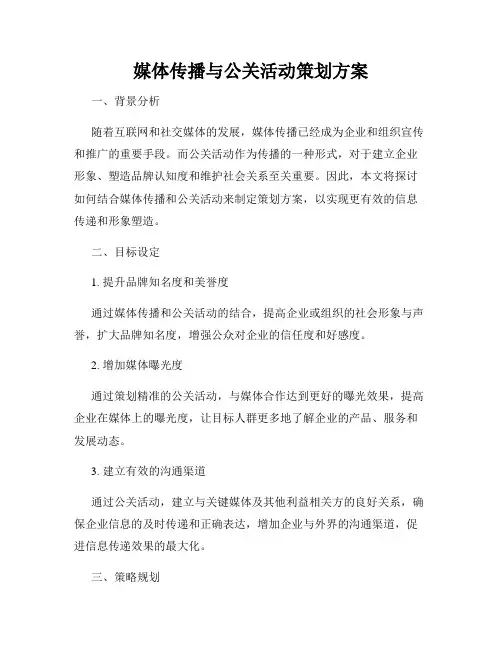 媒体传播与公关活动策划方案

一、背景分析

随着互联网和社交媒体的发展，媒体传播已经成为企业和组织宣传和推广的重要手段。而公关活动作为传播的一种形式，对于建立企业形象、塑造品牌认知度和维护社会关系至关重要。因此，本文将探讨如何结合媒体传播和公关活动来制定策划方案，以实现更有效的信息传递和形象塑造。

二、目标设定

1. 提升品牌知名度和美誉度

通过媒体传播和公关活动的结合，提高企业或组织的社会形象与声誉，扩大品牌知名度，增强公众对企业的信任度和好感度。

2. 增加媒体曝光度

通过策划精准的公关活动，与媒体合作达到更好的曝光效果，提高企业在媒体上的曝光度，让目标人群更多地了解企业的产品、服务和发展动态。

3. 建立有效的沟通渠道

通过公关活动，建立与关键媒体及其他利益相关方的良好关系，确保企业信息的及时传递和正确表达，增加企业与外界的沟通渠道，促进信息传递效果的最大化。

三、策略规划